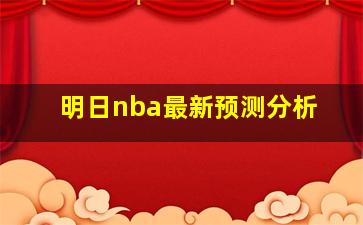 明日nba最新预测分析